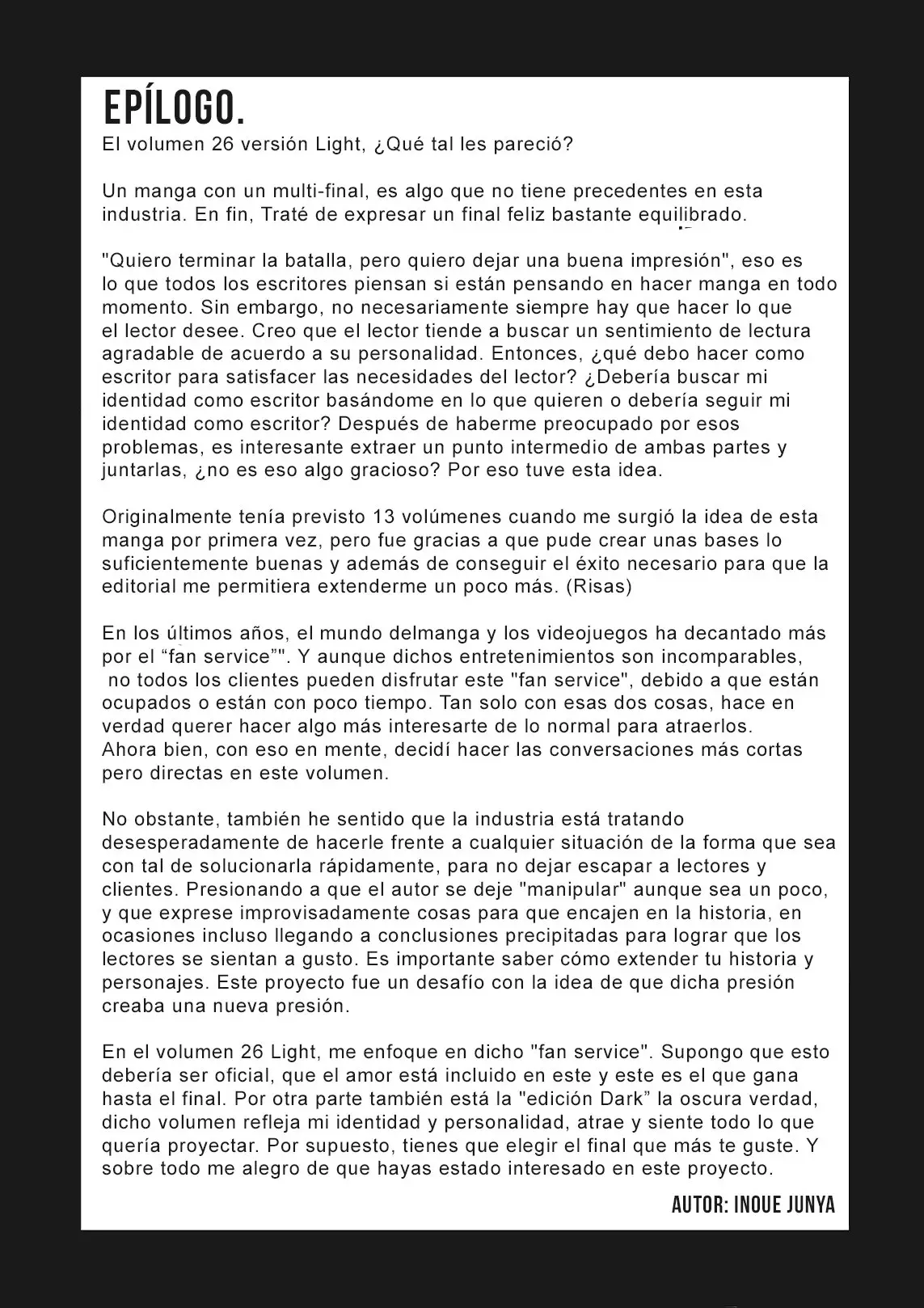 EPÍLOGO.
El volumen 26 versión Light, ¿Qué tal les pareció?

Un manga con un multi-final, es algo que no tiene precedentes en esta industria. En fin, Traté de expresar un final feliz bastante equilibrado.

"Quiero terminar la batalla, pero quiero dejar una buena impresión", eso es lo que todos los escritores piensan si están pensando en hacer manga en todo momento. Sin embargo, no necesariamente siempre hay que hacer lo que el lector desee. Creo que el lector tiende a buscar un sentimiento de lectura agradable de acuerdo a su personalidad. Entonces, ¿qué debo hacer como escritor para satisfacer las necesidades del lector? ¿Debería buscar mi identidad como escritor basándome en lo que quieren o debería seguir mi identidad como escritor? Después de haberme preocupado por esos problemas, es interesante extraer un punto intermedio de ambas partes y juntarlas, ¿no es eso algo gracioso? Por eso tuve esta idea.

Originalmente tenía previsto 13 volúmenes cuando me surgió la idea de esta manga por primera vez, pero fue gracias a que pude crear unas bases lo suficientemente buenas y además de conseguir el éxito necesario para que la editorial me permitiera extenderme un poco más. (Risas)

En los últimos años, el mundo delmanga y los videojuegos ha decantado más por el “fan service”". Y aunque dichos entretenimientos son incomparables, no todos los clientes pueden disfrutar este "fan service", debido a que están ocupados o están con poco tiempo. Tan solo con esas dos cosas, hace en verdad querer hacer algo más interesarte de lo normal para atraerlos. Ahora bien, con eso en mente, decidí hacer las conversaciones más cortas pero directas en este volumen.

No obstante, también he sentido que la industria está tratando desesperadamente de hacerle frente a cualquier situación de la forma que sea con tal de solucionarla rápidamente, para no dejar escapar a lectores y clientes. Presionando a que el autor se deje "manipular" aunque sea un poco, y que exprese improvisadamente cosas para que encajen en la historia, en ocasiones incluso llegando a conclusiones precipitadas para lograr que los lectores se sientan a gusto. Es importante saber cómo extender tu historia y personajes. Este proyecto fue un desafío con la idea de que dicha presión creaba una nueva presión.

En el volumen 26 Light, me enfoque en dicho "fan service". Supongo que esto debería ser oficial, que el amor está incluido en este y este es el que gana hasta el final. Por otra parte también está la "edición Dark” la oscura verdad, dicho volumen refleja mi identidad y personalidad, atrae y siente todo lo que quería proyectar. Por supuesto, tienes que elegir el final que más te guste. Y sobre todo me alegro de que hayas estado interesado en este proyecto.

AUTOR: INOUE JUNYA